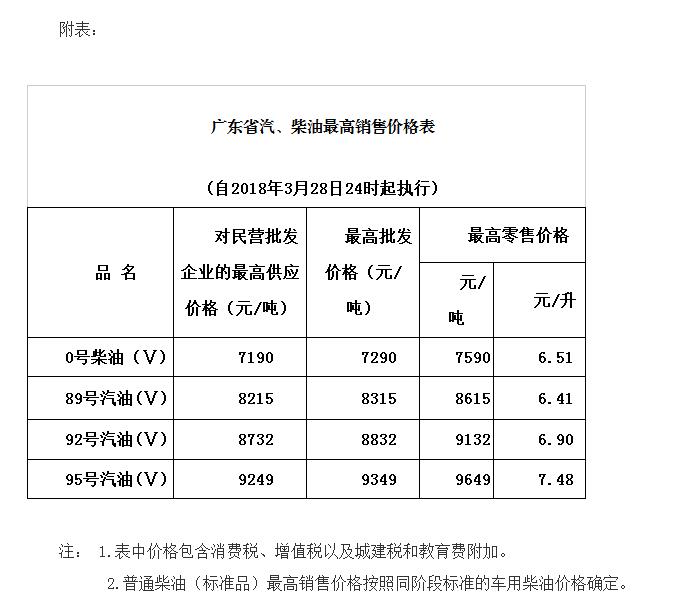 附表：

广东省汽、柴油最高销售价格表

（自2018年3月28日24时起执行）

| 品 名 | 对民营批发企业的最高供应价格（元/吨） | 最高批发价格（元/吨） | 最高零售价格 元/吨 | 最高零售价格 元/升 |
|---|---|---|---|---|
| 0号柴油（V） | 7190 | 7290 | 7590 | 6.51 |
| 89号汽油（V） | 8215 | 8315 | 8615 | 6.41 |
| 92号汽油（V） | 8732 | 8832 | 9132 | 6.90 |
| 95号汽油（V） | 9249 | 9349 | 9649 | 7.48 |

注： 1.表中价格包含消费税、增值税以及城建税和教育费附加。

2.普通柴油（标准品）最高销售价格按照同阶段标准的车用柴油价格确定。